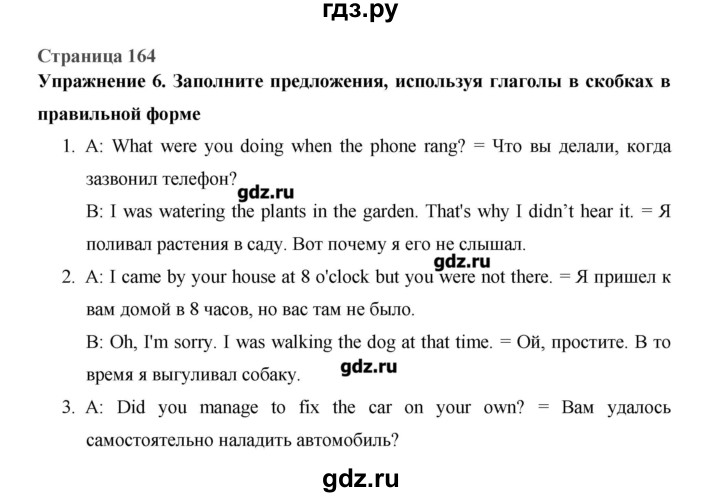 гдз.ру

Страница 164

Упражнение 6. Заполните предложения, используя глаголы в скобках в правильной форме

1. A: What were you doing when the phone rang? = Что вы делали, когда зазвонил телефон?

gdz.ru

B: I was watering the plants in the garden. That's why I didn't hear it. = Я поливал растения в саду. Вот почему я его не слышал.

gdz.ru

2. A: I came by your house at 8 o'clock but you were not there. = Я пришел к вам домой в 8 часов, но вас там не было.

B: Oh, I'm sorry. I was walking the dog at that time. = Ой, простите. В то время я выгуливал собаку.

gdz.ru

3. A: Did you manage to fix the car on your own? = Вам удалось самостоятельно наладить автомобиль?

gdz.ru